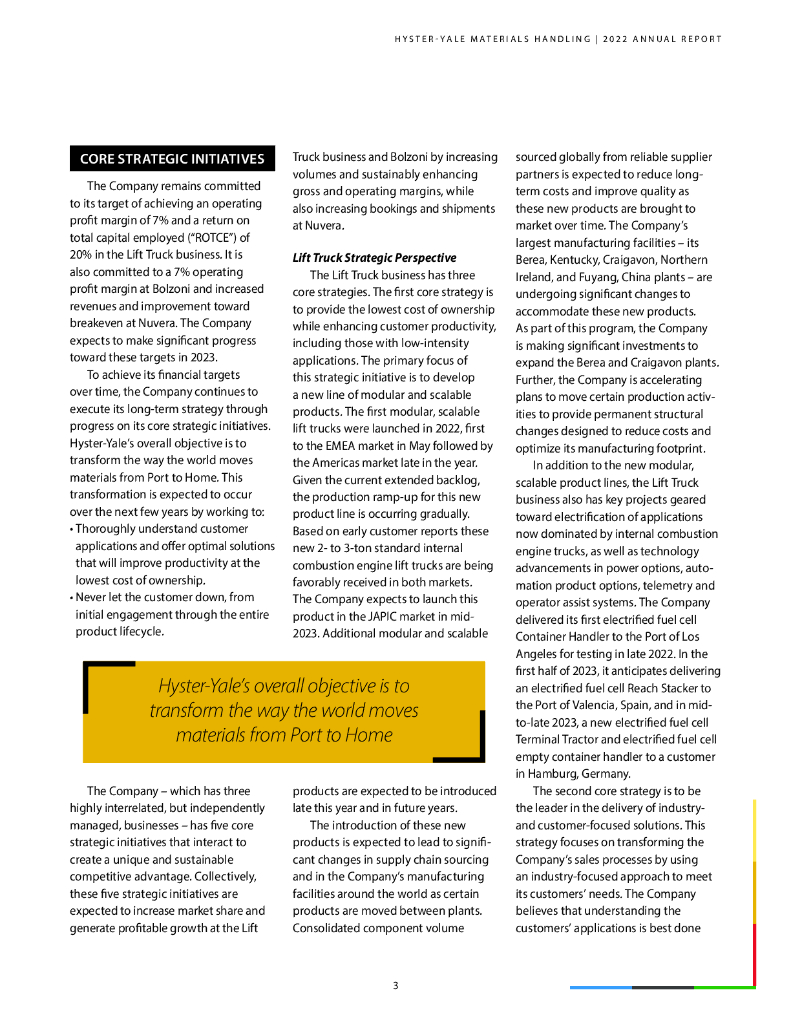 HYSTER-YALE MATERIALS HANDLING | 2022 ANNUAL REPORT

CORE STRATEGIC INITIATIVES

The Company remains committed to its target of achieving an operating profit margin of 7% and a return on total capital employed ("ROTCE") of 20% in the Lift Truck business. It is also committed to a 7% operating profit margin at Bolzoni and increased revenues and improvement toward breakeven at Nuvera. The Company expects to make significant progress toward these targets in 2023.

To achieve its financial targets over time, the Company continues to execute its long-term strategy through progress on its core strategic initiatives. Hyster-Yale's overall objective is to transform the way the world moves materials from Port to Home. This transformation is expected to occur over the next few years by working to:

• Thoroughly understand customer applications and offer optimal solutions that will improve productivity at the lowest cost of ownership.
• Never let the customer down, from initial engagement through the entire product lifecycle.

Hyster-Yale's overall objective is to transform the way the world moves materials from Port to Home

The Company – which has three highly interrelated, but independently managed, businesses – has five core strategic initiatives that interact to create a unique and sustainable competitive advantage. Collectively, these five strategic initiatives are expected to increase market share and generate profitable growth at the Lift Truck business and Bolzoni by increasing volumes and sustainably enhancing gross and operating margins, while also increasing bookings and shipments at Nuvera.

Lift Truck Strategic Perspective

The Lift Truck business has three core strategies. The first core strategy is to provide the lowest cost of ownership while enhancing customer productivity, including those with low-intensity applications. The primary focus of this strategic initiative is to develop a new line of modular and scalable products. The first modular, scalable lift trucks were launched in 2022, first to the EMEA market in May followed by the Americas market late in the year. Given the current extended backlog, the production ramp-up for this new product line is occurring gradually. Based on early customer reports these new 2- to 3-ton standard internal combustion engine lift trucks are being favorably received in both markets. The Company expects to launch this product in the JAPIC market in mid-2023. Additional modular and scalable products are expected to be introduced late this year and in future years.

The introduction of these new products is expected to lead to significant changes in supply chain sourcing and in the Company's manufacturing facilities around the world as certain products are moved between plants. Consolidated component volume sourced globally from reliable supplier partners is expected to reduce long-term costs and improve quality as these new products are brought to market over time. The Company's largest manufacturing facilities – its Berea, Kentucky, Craigavon, Northern Ireland, and Fuyang, China plants – are undergoing significant changes to accommodate these new products. As part of this program, the Company is making significant investments to expand the Berea and Craigavon plants. Further, the Company is accelerating plans to move certain production activities to provide permanent structural changes designed to reduce costs and optimize its manufacturing footprint.

In addition to the new modular, scalable product lines, the Lift Truck business also has key projects geared toward electrification of applications now dominated by internal combustion engine trucks, as well as technology advancements in power options, automation product options, telemetry and operator assist systems. The Company delivered its first electrified fuel cell Container Handler to the Port of Los Angeles for testing in late 2022. In the first half of 2023, it anticipates delivering an electrified fuel cell Reach Stacker to the Port of Valencia, Spain, and in mid-to-late 2023, a new electrified fuel cell Terminal Tractor and electrified fuel cell empty container handler to a customer in Hamburg, Germany.

The second core strategy is to be the leader in the delivery of industry- and customer-focused solutions. This strategy focuses on transforming the Company's sales processes by using an industry-focused approach to meet its customers' needs. The Company believes that understanding the customers' applications is best done

3